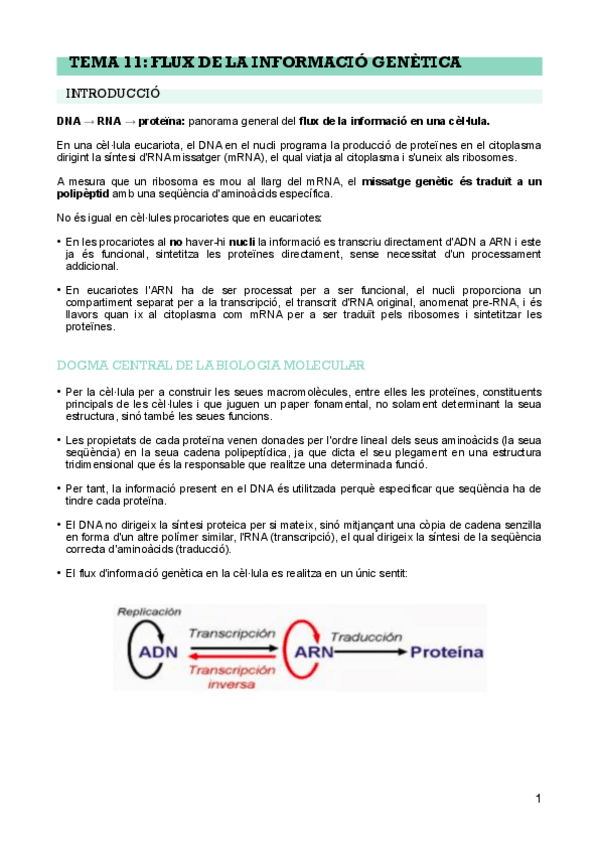 TEMA 11: FLUX DE LA INFORMACIÓ GENÈTICA

INTRODUCCIÓ

DNA → RNA → proteïna: panorama general del flux de la informació en una cèl·lula.

En una cèl·lula eucariota, el DNA en el nucli programa la producció de proteïnes en el citoplasma dirigint la síntesi d'RNA missatger (mRNA), el qual viatja al citoplasma i s'uneix als ribosomes.

A mesura que un ribosoma es mou al llarg del mRNA, el missatge genètic és traduït a un polipèptid amb una seqüència d'aminoàcids específica.

No és igual en cèl·lules procariotes que en eucariotes:

• En les procariotes al no haver-hi nucli la informació es transcriu directament d'ADN a ARN i este ja és funcional, sintetitza les proteïnes directament, sense necessitat d'un processament addicional.

• En eucariotes l'ARN ha de ser processat per a ser funcional, el nucli proporciona un compartiment separat per a la transcripció, el transcrit d'RNA original, anomenat pre-RNA, i és llavors quan ix al citoplasma com mRNA per a ser traduït pels ribosomes i sintetitzar les proteïnes.

DOGMA CENTRAL DE LA BIOLOGIA MOLECULAR

• Per la cèl·lula per a construir les seues macromolècules, entre elles les proteïnes, constituents principals de les cèl·lules i que juguen un paper fonamental, no solament determinant la seua estructura, sinó també les seues funcions.

• Les propietats de cada proteïna venen donades per l'ordre lineal dels seus aminoàcids (la seua seqüència) en la seua cadena polipeptídica, ja que dicta el seu plegament en una estructura tridimensional que és la responsable que realitze una determinada funció.

• Per tant, la informació present en el DNA és utilitzada perquè especificar que seqüència ha de tindre cada proteïna.

• El DNA no dirigeix la síntesi proteica per si mateix, sinó mitjançant una còpia de cadena senzilla en forma d'un altre polímer similar, l'RNA (transcripció), el qual dirigeix la síntesi de la seqüència correcta d'aminoàcids (traducció).

• El flux d'informació genètica en la cèl·lula es realitza en un únic sentit:

Replicación
ADN
Transcripción
Transcripción inversa
ARN
Traducción
Proteína

1